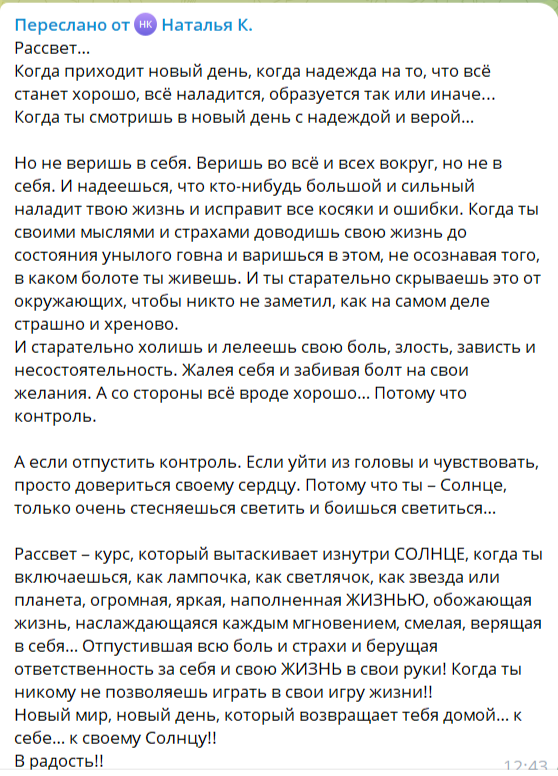 Переслано от НК Наталья К.
Рассвет...
Когда приходит новый день, когда надежда на то, что всё станет хорошо, всё наладится, образуется так или иначе...
Когда ты смотришь в новый день с надеждой и верой...

Но не веришь в себя. Веришь во всё и всех вокруг, но не в себя. И надеешься, что кто-нибудь большой и сильный наладит твою жизнь и исправит все косяки и ошибки. Когда ты своими мыслями и страхами доводишь свою жизнь до состояния унылого говна и варишься в этом, не осознавая того, в каком болоте ты живешь. И ты старательно скрываешь это от окружающих, чтобы никто не заметил, как на самом деле страшно и хреново.
И старательно холишь и лелеешь свою боль, злость, зависть и несостоятельность. Жалея себя и забивая болт на свои желания. А со стороны всё вроде хорошо... Потому что контроль.

А если отпустить контроль. Если уйти из головы и чувствовать, просто довериться своему сердцу. Потому что ты – Солнце, только очень стесняешься светить и боишься светиться...

Рассвет – курс, который вытаскивает изнутри СОЛНЦЕ, когда ты включаешься, как лампочка, как светлячок, как звезда или планета, огромная, яркая, наполненная ЖИЗНЬЮ, обожающая жизнь, наслаждающаяся каждым мгновением, смелая, верящая в себя... Отпустившая всю боль и страхи и берущая ответственность за себя и свою ЖИЗНЬ в свои руки! Когда ты никому не позволяешь играть в свои игру жизни!!
Новый мир, новый день, который возвращает тебя домой... к себе... к своему Солнцу!!
В радость!!
12:43